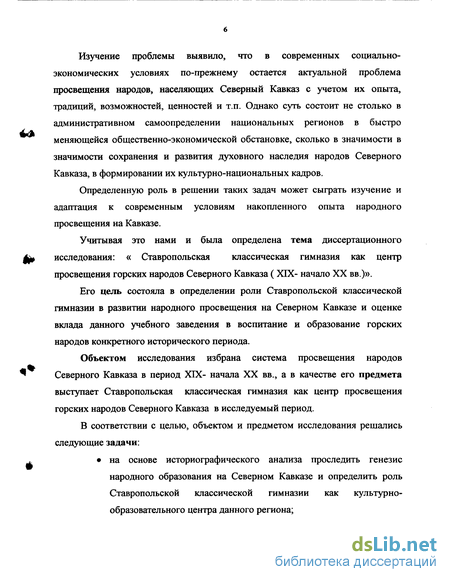 6

Изучение проблемы выявило, что в современных социально-экономических условиях по-прежнему остается актуальной проблема просвещения народов, населяющих Северный Кавказ с учетом их опыта, традиций, возможностей, ценностей и т.п. Однако суть состоит не столько в административном самоопределении национальных регионов в быстро меняющейся общественно-экономической обстановке, сколько в значимости в значимости сохранения и развития духовного наследия народов Северного Кавказа, в формировании их культурно-национальных кадров.

Определенную роль в решении таких задач может сыграть изучение и адаптация к современным условиям накопленного опыта народного просвещения на Кавказе.

Учитывая это нами и была определена тема диссертационного исследования: « Ставропольская классическая гимназия как центр просвещения горских народов Северного Кавказа ( XIX- начало XX вв.)».

Его цель состояла в определении роли Ставропольской классической гимназии в развитии народного просвещения на Северном Кавказе и оценке вклада данного учебного заведения в воспитание и образование горских народов конкретного исторического периода.

Объектом исследования избрана система просвещения народов Северного Кавказа в период XIX- начала XX вв., а в качестве его предмета выступает Ставропольская классическая гимназия как центр просвещения горских народов Северного Кавказа в исследуемый период.

В соответствии с целью, объектом и предметом исследования решались следующие задачи:

• на основе историографического анализа проследить генезис народного образования на Северном Кавказе и определить роль Ставропольской классической гимназии как культурно-образовательного центра данного региона;

dsLib.net
библиотека диссертаций